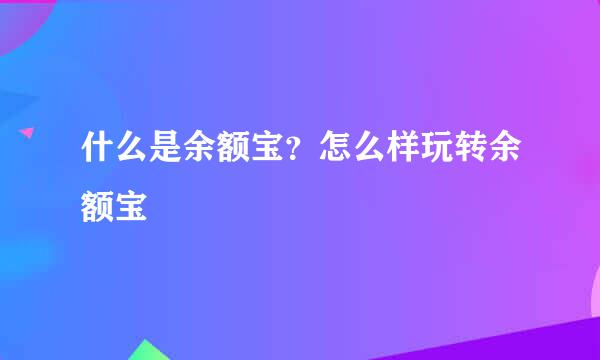 什么是余额宝？怎么样玩转余额宝